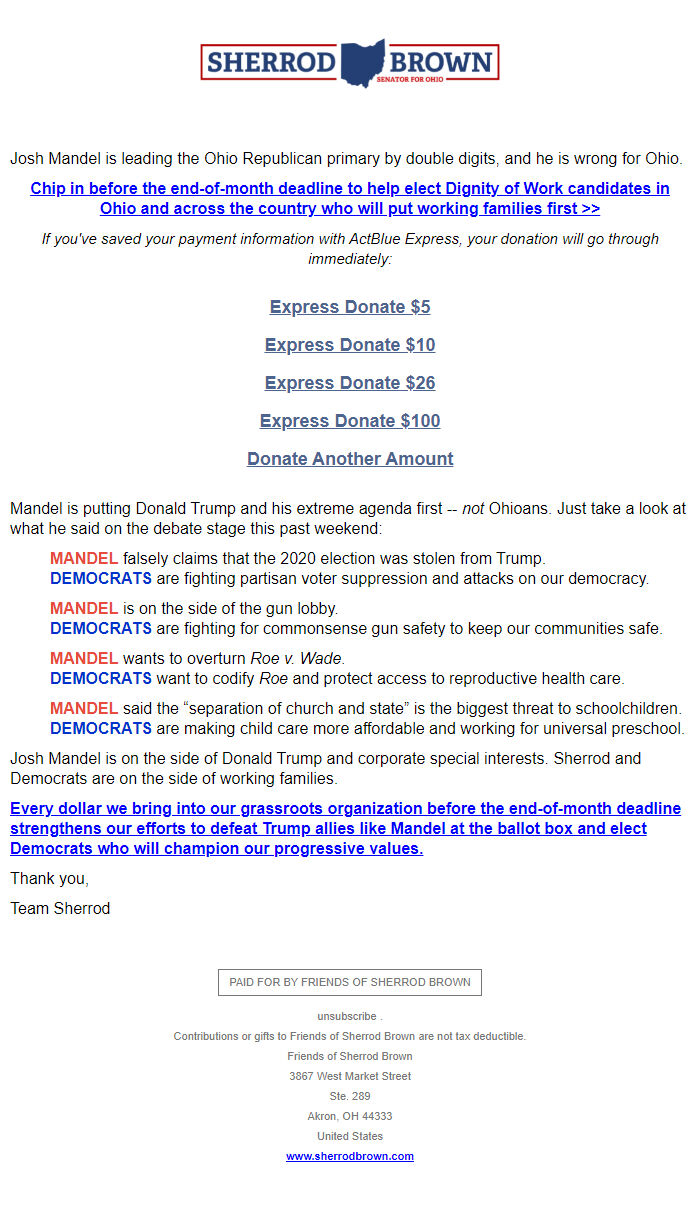 SHERROD BROWN
SENATOR FOR OHIO

Josh Mandel is leading the Ohio Republican primary by double digits, and he is wrong for Ohio.

Chip in before the end-of-month deadline to help elect Dignity of Work candidates in Ohio and across the country who will put working families first >>

If you've saved your payment information with ActBlue Express, your donation will go through immediately:

Express Donate $5

Express Donate $10

Express Donate $26

Express Donate $100

Donate Another Amount

Mandel is putting Donald Trump and his extreme agenda first -- not Ohioans. Just take a look at what he said on the debate stage this past weekend:

MANDEL falsely claims that the 2020 election was stolen from Trump.
DEMOCRATS are fighting partisan voter suppression and attacks on our democracy.

MANDEL is on the side of the gun lobby.
DEMOCRATS are fighting for commonsense gun safety to keep our communities safe.

MANDEL wants to overturn Roe v. Wade.
DEMOCRATS want to codify Roe and protect access to reproductive health care.

MANDEL said the “separation of church and state” is the biggest threat to schoolchildren.
DEMOCRATS are making child care more affordable and working for universal preschool.

Josh Mandel is on the side of Donald Trump and corporate special interests. Sherrod and Democrats are on the side of working families.

Every dollar we bring into our grassroots organization before the end-of-month deadline strengthens our efforts to defeat Trump allies like Mandel at the ballot box and elect Democrats who will champion our progressive values.

Thank you,

Team Sherrod

PAID FOR BY FRIENDS OF SHERROD BROWN

unsubscribe .
Contributions or gifts to Friends of Sherrod Brown are not tax deductible.
Friends of Sherrod Brown
3867 West Market Street
Ste. 289
Akron, OH 44333
United States
www.sherrodbrown.com